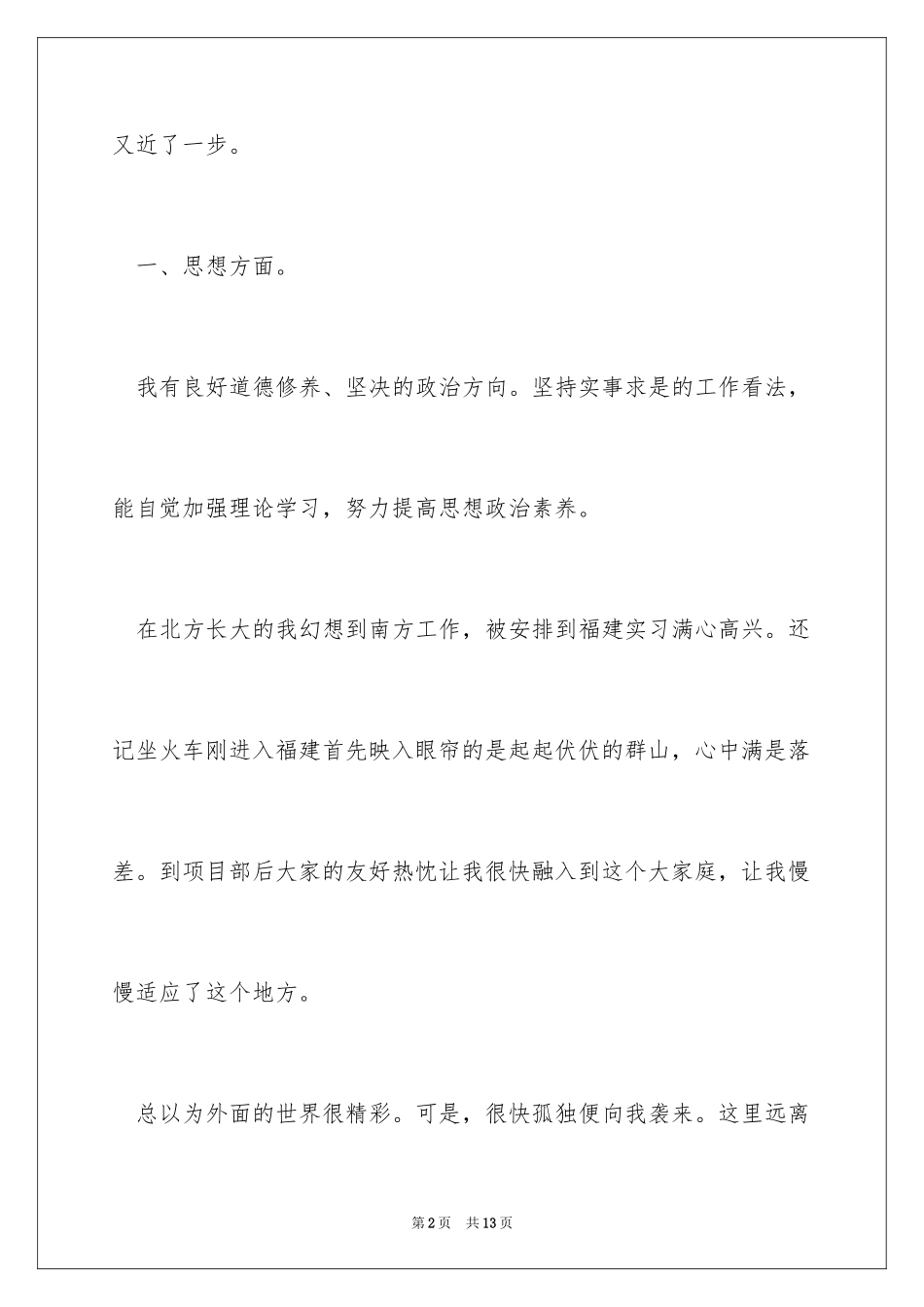 又近了一步。

一、思想方面。

我有良好道德修养、坚决的政治方向。坚持实事求是的工作看法，能自觉加强理论学习，努力提高思想政治素养。

在北方长大的我幻想到南方工作，被安排到福建实习满心高兴。还记坐火车刚进入福建首先映入眼帘的是起起伏伏的群山，心中满是落差。到项目部后大家的友好热忱让我很快融入到这个大家庭，让我慢慢适应了这个地方。

总以为外面的世界很精彩。可是，很快孤独便向我袭来。这里远离

第2页　共13页